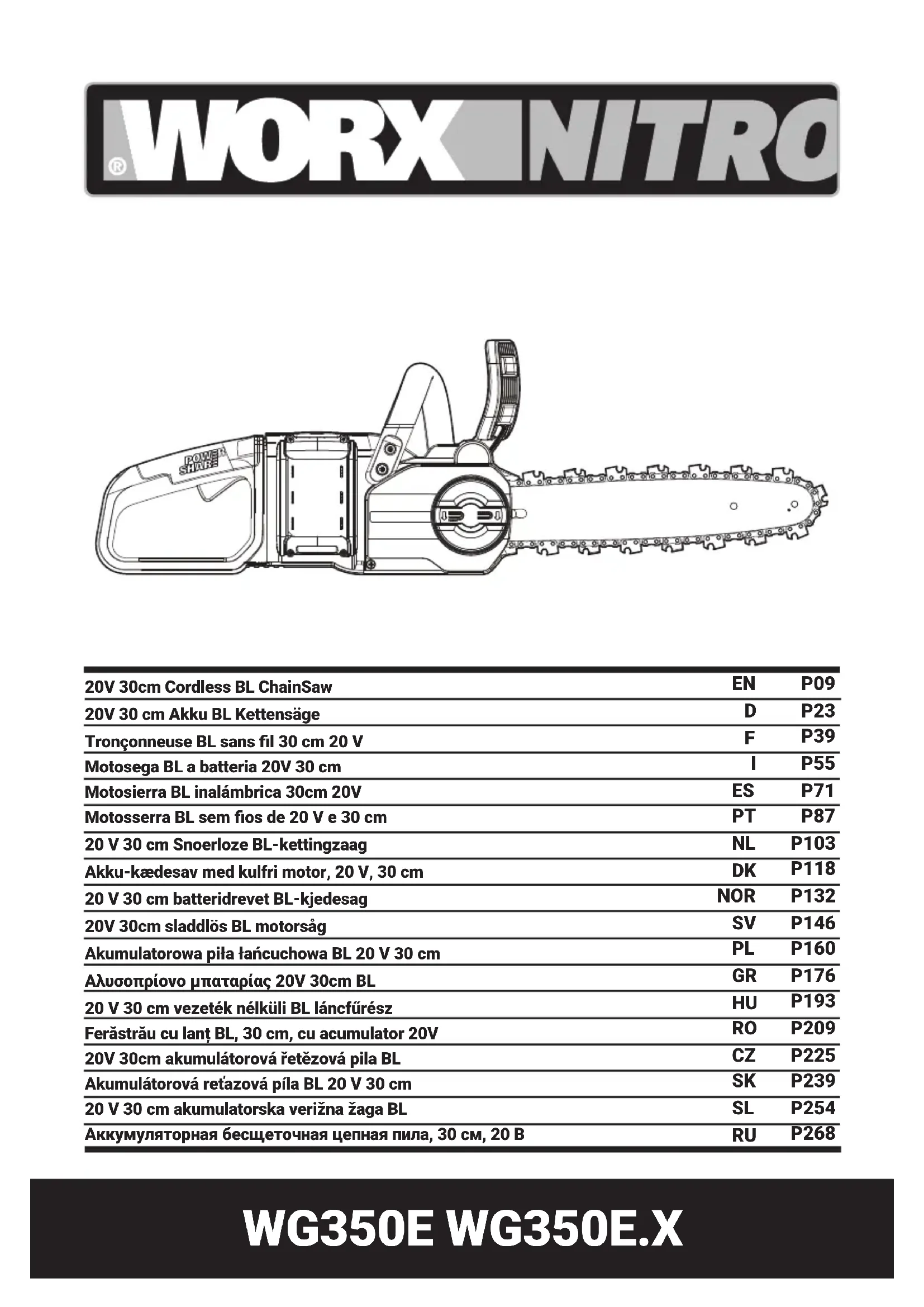 WORX® NITRO

POWER SHARE

| | | |
|---|---|---|
| 20V 30cm Cordless BL ChainSaw | EN | P09 |
| 20V 30 cm Akku BL Kettensäge | D | P23 |
| Tronçonneuse BL sans fil 30 cm 20 V | F | P39 |
| Motosega BL a batteria 20V 30 cm | I | P55 |
| Motosierra BL inalámbrica 30cm 20V | ES | P71 |
| Motosserra BL sem fios de 20 V e 30 cm | PT | P87 |
| 20 V 30 cm Snoerloze BL-kettingzaag | NL | P103 |
| Akku-kædesav med kulfri motor, 20 V, 30 cm | DK | P118 |
| 20 V 30 cm batteridrevet BL-kjedesag | NOR | P132 |
| 20V 30cm sladdlös BL motorsåg | SV | P146 |
| Akumulatorowa piła łańcuchowa BL 20 V 30 cm | PL | P160 |
| Αλυσοπρίονο μπαταρίας 20V 30cm BL | GR | P176 |
| 20 V 30 cm vezeték nélküli BL láncfűrész | HU | P193 |
| Ferăstrău cu lanț BL, 30 cm, cu acumulator 20V | RO | P209 |
| 20V 30cm akumulátorová řetězová pila BL | CZ | P225 |
| Akumulátorová reťazová píla BL 20 V 30 cm | SK | P239 |
| 20 V 30 cm akumulatorska verižna žaga BL | SL | P254 |
| Аккумуляторная бесщеточная цепная пила, 30 см, 20 В | RU | P268 |

WG350E WG350E.X